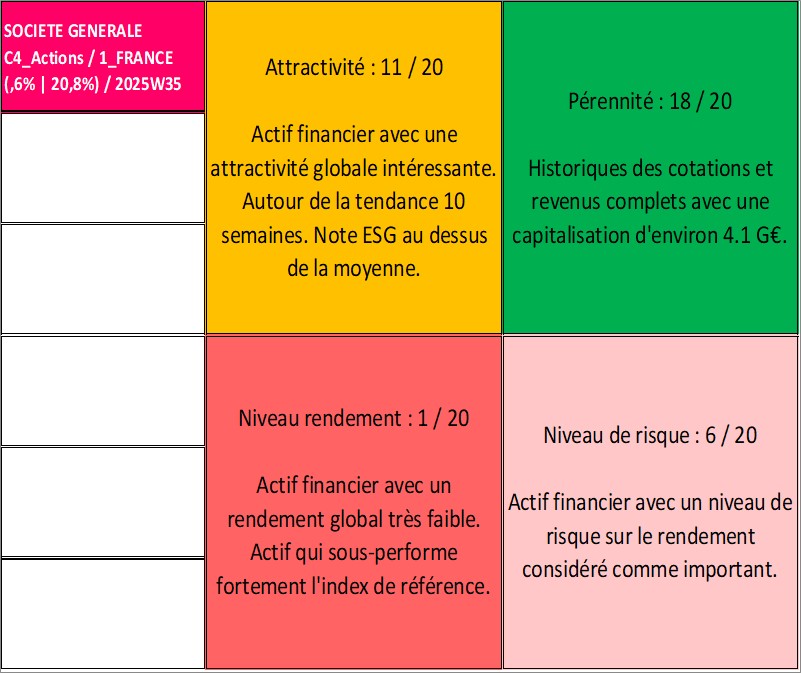 SOCIETE GENERALE
C4_Actions / 1_FRANCE
(,6% | 20,8%) / 2025W35

Attractivité : 11 / 20

Actif financier avec une attractivité globale intéressante. Autour de la tendance 10 semaines. Note ESG au dessus de la moyenne.

Pérennité : 18 / 20

Historiques des cotations et revenus complets avec une capitalisation d'environ 4.1 G€.

Niveau rendement : 1 / 20

Actif financier avec un rendement global très faible. Actif qui sous-performe fortement l'index de référence.

Niveau de risque : 6 / 20

Actif financier avec un niveau de risque sur le rendement considéré comme important.